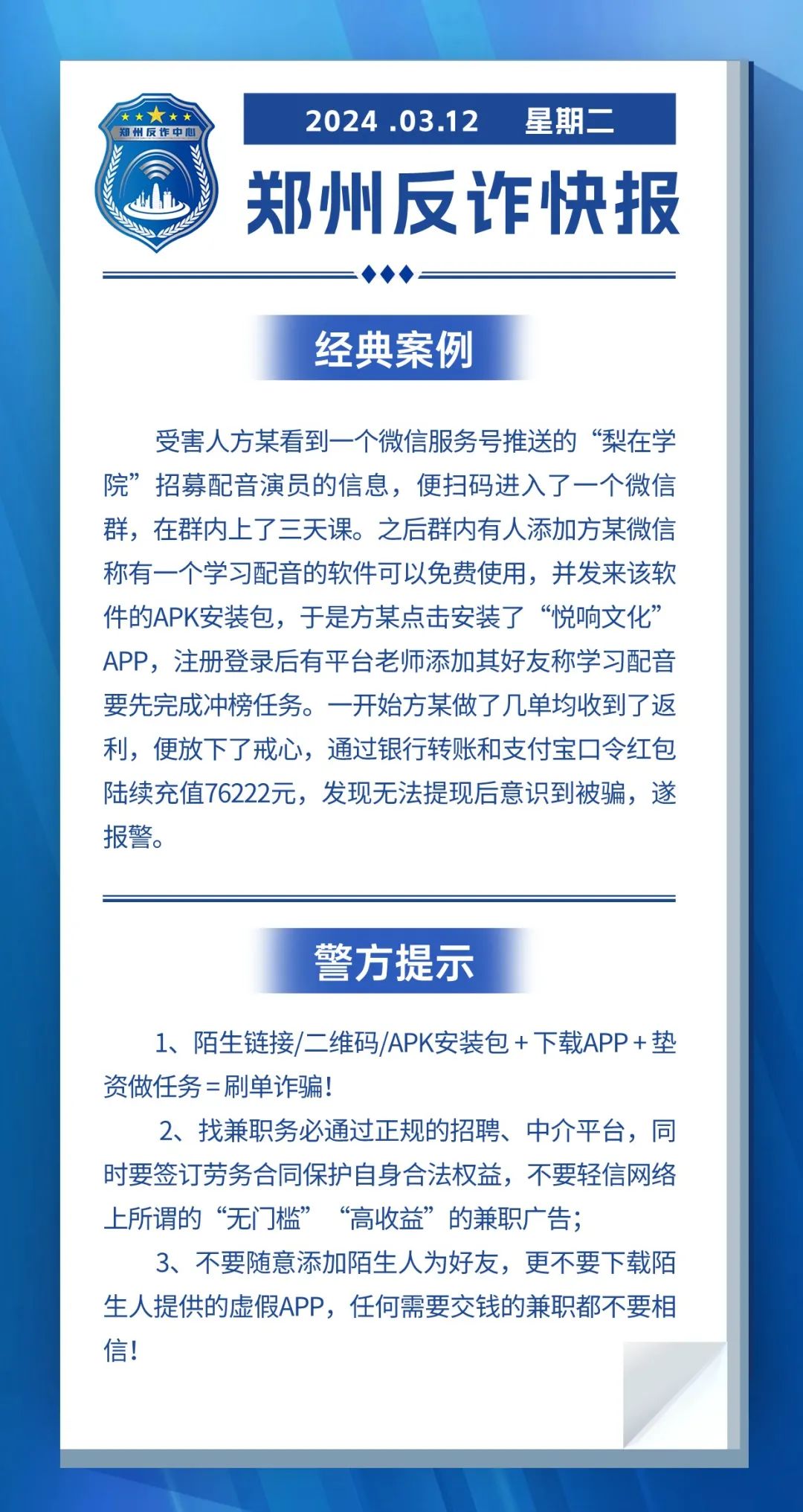 郑州反诈中心

2024 .03.12　星期二

郑州反诈快报

经典案例

受害人方某看到一个微信服务号推送的“梨在学院”招募配音演员的信息，便扫码进入了一个微信群，在群内上了三天课。之后群内有人添加方某微信称有一个学习配音的软件可以免费使用，并发来该软件的APK安装包，于是方某点击安装了“悦响文化”APP，注册登录后有平台老师添加其好友称学习配音要先完成冲榜任务。一开始方某做了几单均收到了返利，便放下了戒心，通过银行转账和支付宝口令红包陆续充值76222元，发现无法提现后意识到被骗，遂报警。

警方提示

1、陌生链接/二维码/APK安装包＋下载APP＋垫资做任务＝刷单诈骗！

2、找兼职务必通过正规的招聘、中介平台，同时要签订劳务合同保护自身合法权益，不要轻信网络上所谓的“无门槛”“高收益”的兼职广告；

3、不要随意添加陌生人为好友，更不要下载陌生人提供的虚假APP，任何需要交钱的兼职都不要相信！